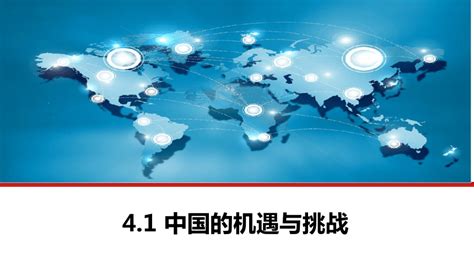 4.1 中国的机遇与挑战